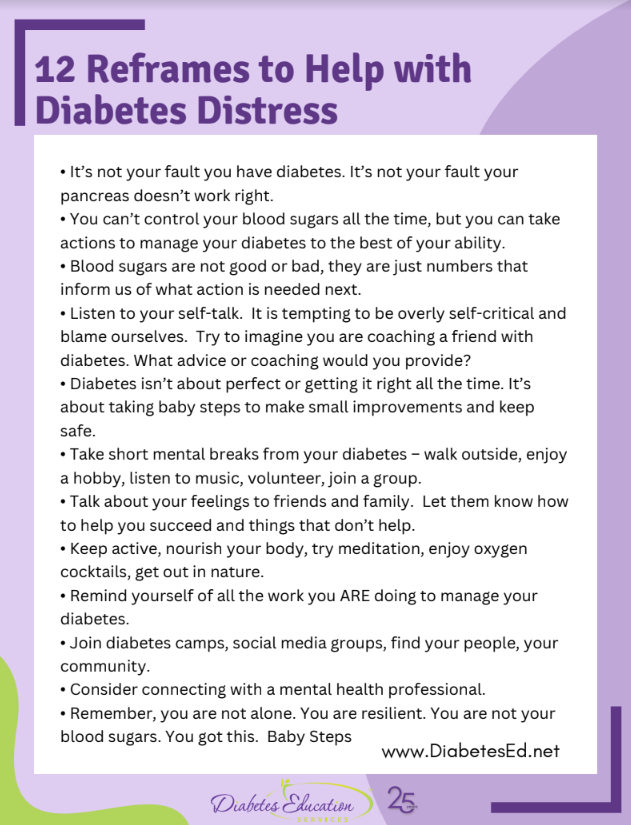 12 Reframes to Help with Diabetes Distress

• It's not your fault you have diabetes. It's not your fault your pancreas doesn't work right.
• You can't control your blood sugars all the time, but you can take actions to manage your diabetes to the best of your ability.
• Blood sugars are not good or bad, they are just numbers that inform us of what action is needed next.
• Listen to your self-talk. It is tempting to be overly self-critical and blame ourselves. Try to imagine you are coaching a friend with diabetes. What advice or coaching would you provide?
• Diabetes isn't about perfect or getting it right all the time. It's about taking baby steps to make small improvements and keep safe.
• Take short mental breaks from your diabetes – walk outside, enjoy a hobby, listen to music, volunteer, join a group.
• Talk about your feelings to friends and family. Let them know how to help you succeed and things that don't help.
• Keep active, nourish your body, try meditation, enjoy oxygen cocktails, get out in nature.
• Remind yourself of all the work you ARE doing to manage your diabetes.
• Join diabetes camps, social media groups, find your people, your community.
• Consider connecting with a mental health professional.
• Remember, you are not alone. You are resilient. You are not your blood sugars. You got this. Baby Steps

www.DiabetesEd.net

Diabetes Education SERVICES 25